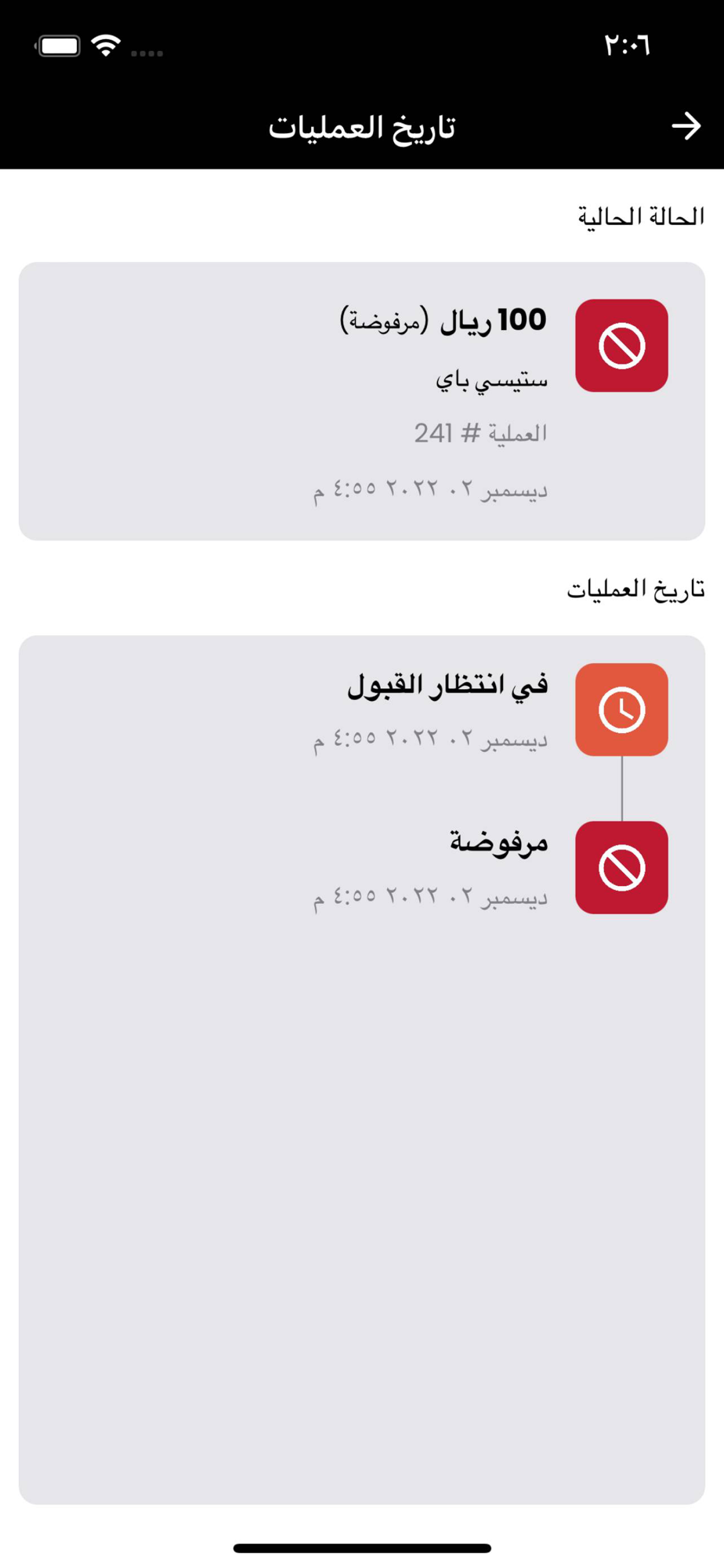 ٢:٠٦

تاريخ العمليات

الحالة الحالية

100 ريال (مرفوضة)

ستيسي باي

العملية # 241

ديسمبر ٠٢ ٢٠٢٢ ٤:٥٥ م

تاريخ العمليات

في انتظار القبول

ديسمبر ٠٢ ٢٠٢٢ ٤:٥٥ م

مرفوضة

ديسمبر ٠٢ ٢٠٢٢ ٤:٥٥ م